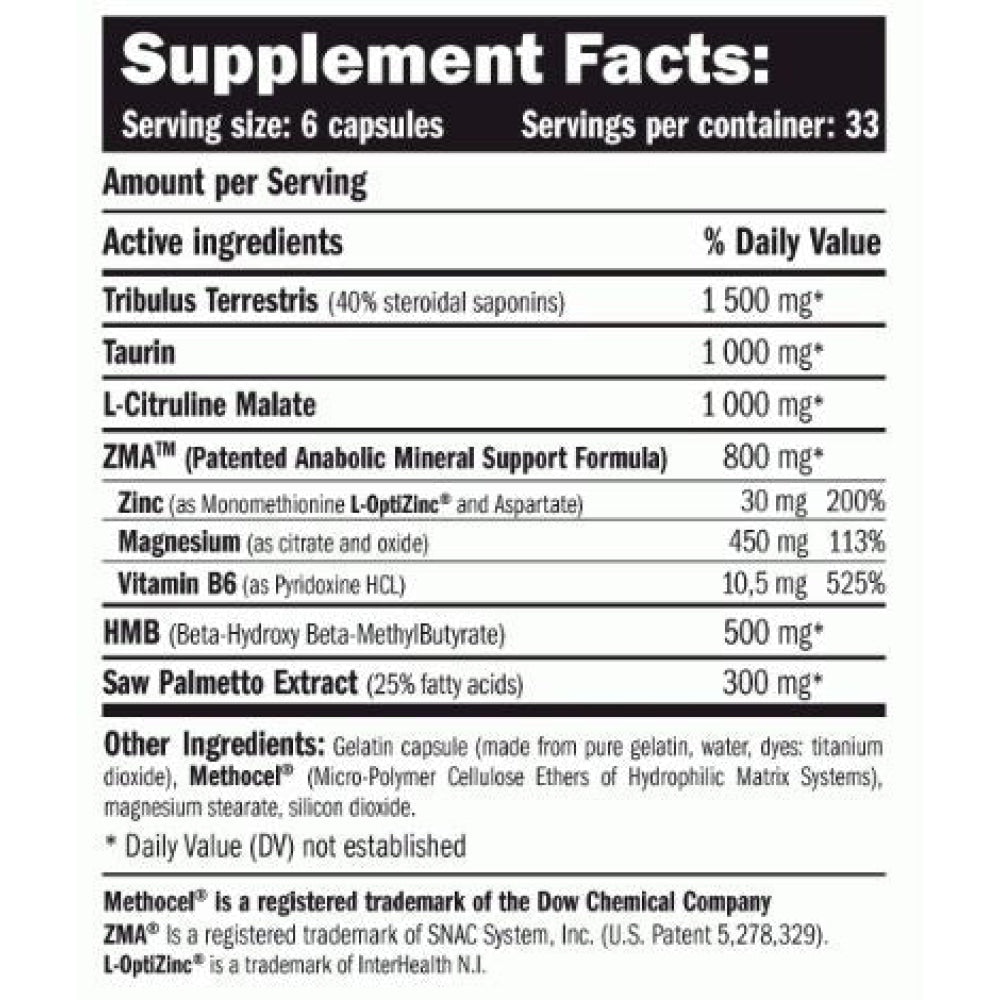 Supplement Facts:

Serving size: 6 capsules Servings per container: 33

Amount per Serving

| Active ingredients | % Daily Value | |
|---|---|---|
| Tribulus Terrestris (40% steroidal saponins) | 1 500 mg* | |
| Taurin | 1 000 mg* | |
| L-Citruline Malate | 1 000 mg* | |
| ZMA™ (Patented Anabolic Mineral Support Formula) | 800 mg* | |
| Zinc (as Monomethionine L-OptiZinc® and Aspartate) | 30 mg | 200% |
| Magnesium (as citrate and oxide) | 450 mg | 113% |
| Vitamin B6 (as Pyridoxine HCL) | 10,5 mg | 525% |
| HMB (Beta-Hydroxy Beta-MethylButyrate) | 500 mg* | |
| Saw Palmetto Extract (25% fatty acids) | 300 mg* | |

Other Ingredients: Gelatin capsule (made from pure gelatin, water, dyes: titanium dioxide), Methocel® (Micro-Polymer Cellulose Ethers of Hydrophilic Matrix Systems), magnesium stearate, silicon dioxide.

* Daily Value (DV) not established

Methocel® is a registered trademark of the Dow Chemical Company
ZMA® is a registered trademark of SNAC System, Inc. (U.S. Patent 5,278,329).
L-OptiZinc® is a trademark of InterHealth N.I.